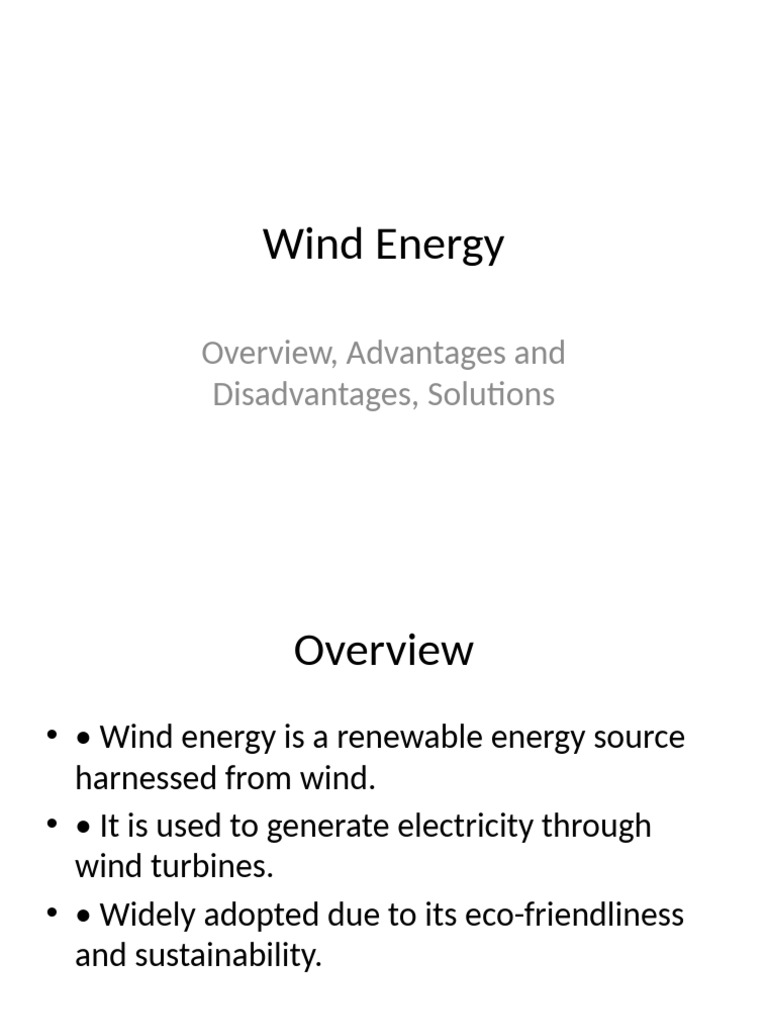 Wind Energy

Overview, Advantages and Disadvantages, Solutions

Overview

• • Wind energy is a renewable energy source harnessed from wind.
• • It is used to generate electricity through wind turbines.
• • Widely adopted due to its eco-friendliness and sustainability.